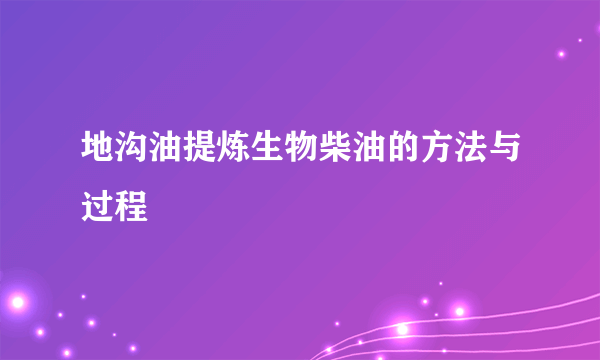 地沟油提炼生物柴油的方法与过程